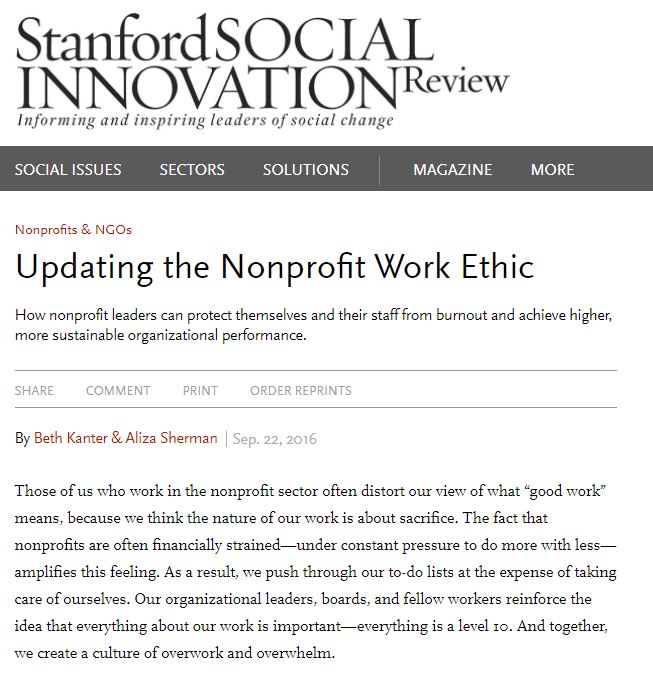 Stanford SOCIAL INNOVATION Review
Informing and inspiring leaders of social change

SOCIAL ISSUES SECTORS SOLUTIONS MAGAZINE MORE

Nonprofits & NGOs

Updating the Nonprofit Work Ethic

How nonprofit leaders can protect themselves and their staff from burnout and achieve higher, more sustainable organizational performance.

SHARE COMMENT PRINT ORDER REPRINTS

By Beth Kanter & Aliza Sherman | Sep. 22, 2016

Those of us who work in the nonprofit sector often distort our view of what “good work” means, because we think the nature of our work is about sacrifice. The fact that nonprofits are often financially strained—under constant pressure to do more with less—amplifies this feeling. As a result, we push through our to-do lists at the expense of taking care of ourselves. Our organizational leaders, boards, and fellow workers reinforce the idea that everything about our work is important—everything is a level 10. And together, we create a culture of overwork and overwhelm.